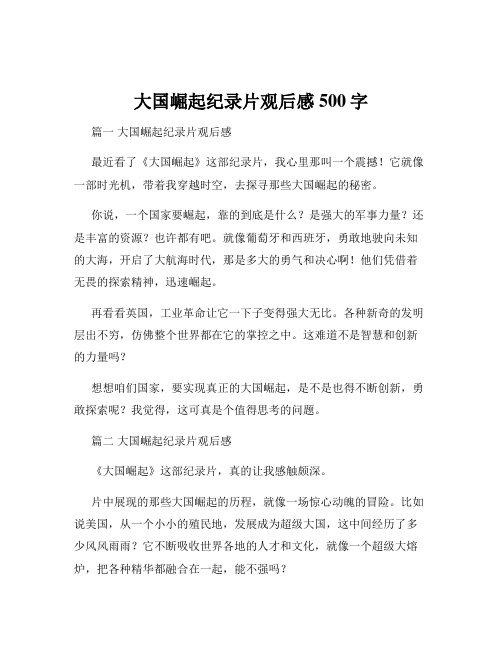 大国崛起纪录片观后感 500 字

篇一 大国崛起纪录片观后感

最近看了《大国崛起》这部纪录片，我心里那叫一个震撼！它就像一部时光机，带着我穿越时空，去探寻那些大国崛起的秘密。

你说，一个国家要崛起，靠的到底是什么？是强大的军事力量？还是丰富的资源？也许都有吧。就像葡萄牙和西班牙，勇敢地驶向未知的大海，开启了大航海时代，那是多大的勇气和决心啊！他们凭借着无畏的探索精神，迅速崛起。

再看看英国，工业革命让它一下子变得强大无比。各种新奇的发明层出不穷，仿佛整个世界都在它的掌控之中。这难道不是智慧和创新的力量吗？

想想咱们国家，要实现真正的大国崛起，是不是也得不断创新，勇敢探索呢？我觉得，这可真是个值得思考的问题。

篇二 大国崛起纪录片观后感

《大国崛起》这部纪录片，真的让我感触颇深。

片中展现的那些大国崛起的历程，就像一场惊心动魄的冒险。比如说美国，从一个小小的殖民地，发展成为超级大国，这中间经历了多少风风雨雨？它不断吸收世界各地的人才和文化，就像一个超级大熔炉，把各种精华都融合在一起，能不强吗？